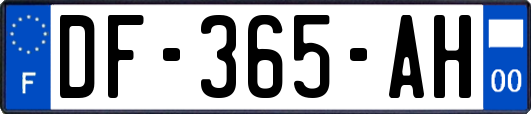 F

DF-365-AH

00